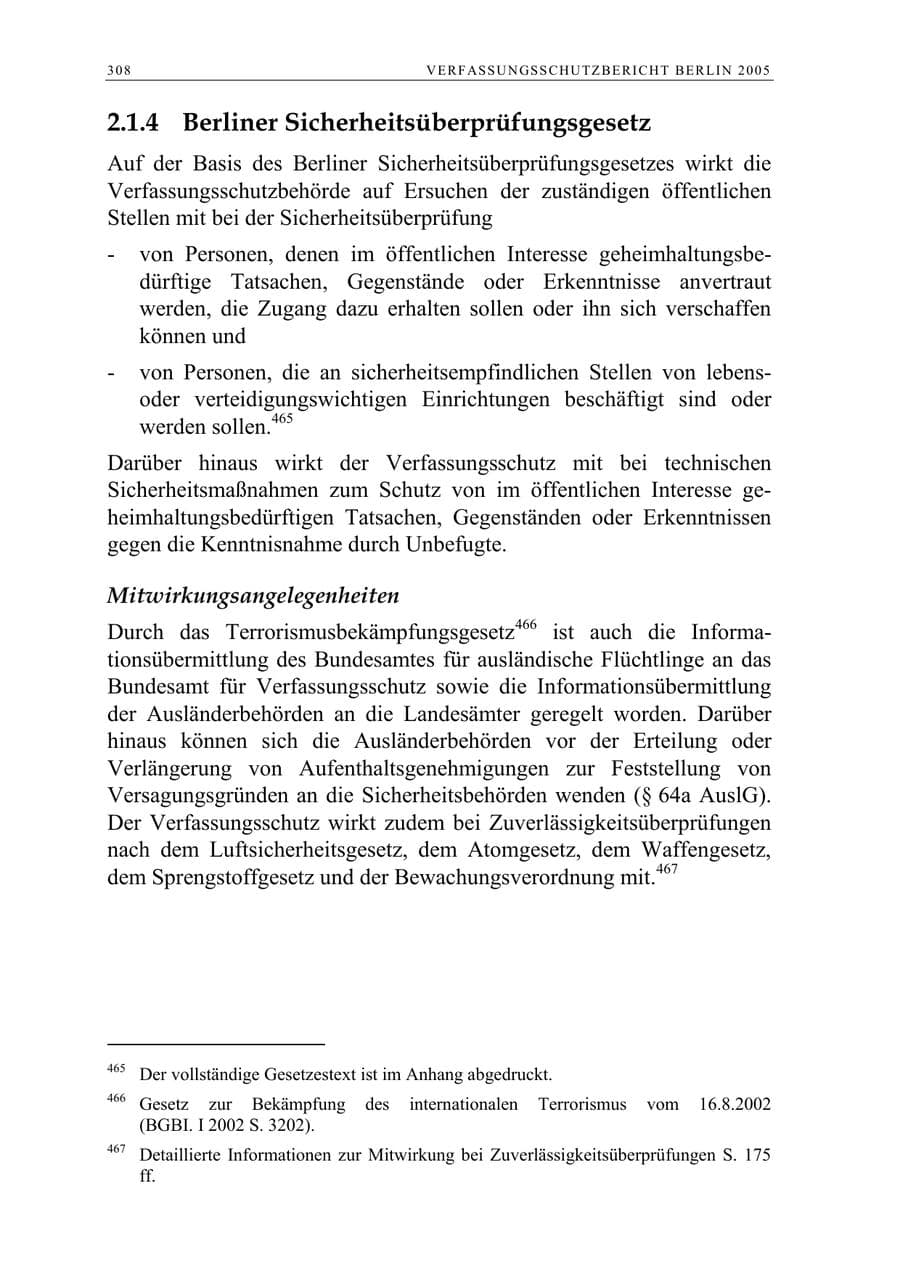 308 VERFASSUNGSSCHUTZBERICHT BERLIN 2005

2.1.4 Berliner Sicherheitsüberprüfungsgesetz

Auf der Basis des Berliner Sicherheitsüberprüfungsgesetzes wirkt die Verfassungsschutzbehörde auf Ersuchen der zuständigen öffentlichen Stellen mit bei der Sicherheitsüberprüfung

- von Personen, denen im öffentlichen Interesse geheimhaltungsbedürftige Tatsachen, Gegenstände oder Erkenntnisse anvertraut werden, die Zugang dazu erhalten sollen oder ihn sich verschaffen können und
- von Personen, die an sicherheitsempfindlichen Stellen von lebens- oder verteidigungswichtigen Einrichtungen beschäftigt sind oder werden sollen.$^{465}$

Darüber hinaus wirkt der Verfassungsschutz mit bei technischen Sicherheitsmaßnahmen zum Schutz von im öffentlichen Interesse geheimhaltungsbedürftigen Tatsachen, Gegenständen oder Erkenntnissen gegen die Kenntnisnahme durch Unbefugte.

Mitwirkungsangelegenheiten

Durch das Terrorismusbekämpfungsgesetz$^{466}$ ist auch die Informationsübermittlung des Bundesamtes für ausländische Flüchtlinge an das Bundesamt für Verfassungsschutz sowie die Informationsübermittlung der Ausländerbehörden an die Landesämter geregelt worden. Darüber hinaus können sich die Ausländerbehörden vor der Erteilung oder Verlängerung von Aufenthaltsgenehmigungen zur Feststellung von Versagungsgründen an die Sicherheitsbehörden wenden (§ 64a AuslG). Der Verfassungsschutz wirkt zudem bei Zuverlässigkeitsüberprüfungen nach dem Luftsicherheitsgesetz, dem Atomgesetz, dem Waffengesetz, dem Sprengstoffgesetz und der Bewachungsverordnung mit.$^{467}$

$^{465}$ Der vollständige Gesetzestext ist im Anhang abgedruckt.

$^{466}$ Gesetz zur Bekämpfung des internationalen Terrorismus vom 16.8.2002 (BGBI. I 2002 S. 3202).

$^{467}$ Detaillierte Informationen zur Mitwirkung bei Zuverlässigkeitsüberprüfungen S. 175 ff.